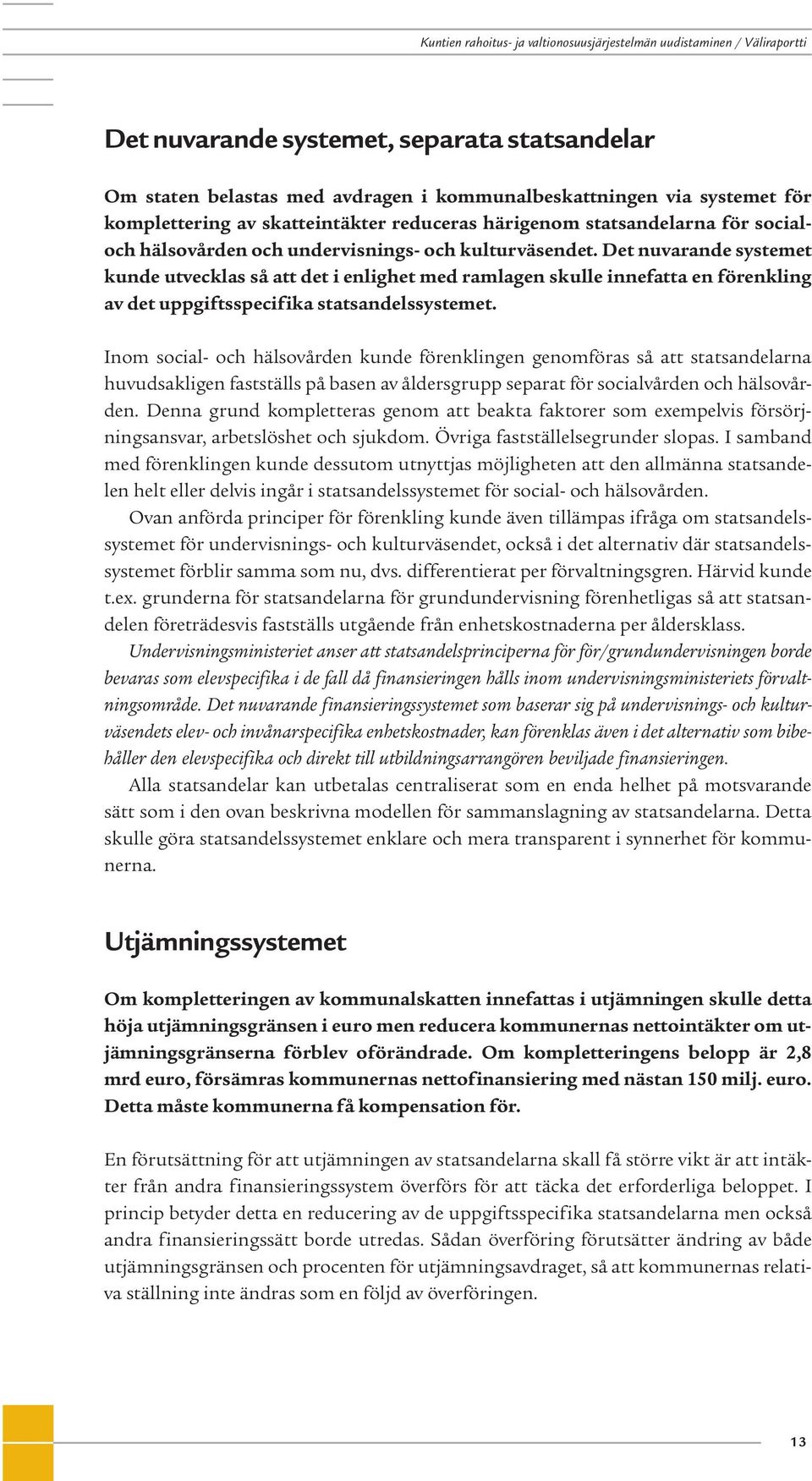 Kuntien rahoitus- ja valtionosuusjärjestelmän uudistaminen / Väliraportti

Det nuvarande systemet, separata statsandelar

Om staten belastas med avdragen i kommunalbeskattningen via systemet för komplettering av skatteintäkter reduceras härigenom statsandelarna för social- och hälsovården och undervisnings- och kulturväsendet. Det nuvarande systemet kunde utvecklas så att det i enlighet med ramlagen skulle innefatta en förenkling av det uppgiftsspecifika statsandelssystemet.

Inom social- och hälsovården kunde förenklingen genomföras så att statsandelarna huvudsakligen fastställs på basen av åldersgrupp separat för socialvården och hälsovården. Denna grund kompletteras genom att beakta faktorer som exempelvis försörjningsansvar, arbetslöshet och sjukdom. Övriga fastställelsegrunder slopas. I samband med förenklingen kunde dessutom utnyttjas möjligheten att den allmänna statsandelen helt eller delvis ingår i statsandelssystemet för social- och hälsovården.

Ovan anförda principer för förenkling kunde även tillämpas ifråga om statsandelssystemet för undervisnings- och kulturväsendet, också i det alternativ där statsandelssystemet förblir samma som nu, dvs. differentierat per förvaltningsgren. Härvid kunde t.ex. grunderna för statsandelarna för grundundervisning förenhetligas så att statsandelen företrädesvis fastställs utgående från enhetskostnaderna per åldersklass.

Undervisningsministeriet anser att statsandelsprinciperna för för/grundundervisningen borde bevaras som elevspecifika i de fall då finansieringen hålls inom undervisningsministeriets förvaltningsområde. Det nuvarande finansieringssystemet som baserar sig på undervisnings- och kulturväsendets elev- och invånarspecifika enhetskostnader, kan förenklas även i det alternativ som bibehåller den elevspecifika och direkt till utbildningsarrangören beviljade finansieringen.

Alla statsandelar kan utbetalas centraliserat som en enda helhet på motsvarande sätt som i den ovan beskrivna modellen för sammanslagning av statsandelarna. Detta skulle göra statsandelssystemet enklare och mera transparent i synnerhet för kommunerna.

Utjämningssystemet

Om kompletteringen av kommunalskatten innefattas i utjämningen skulle detta höja utjämningsgränsen i euro men reducera kommunernas nettointäkter om utjämningsgränserna förblev oförändrade. Om kompletteringens belopp är 2,8 mrd euro, försämras kommunernas nettofinansiering med nästan 150 milj. euro. Detta måste kommunerna få kompensation för.

En förutsättning för att utjämningen av statsandelarna skall få större vikt är att intäkter från andra finansieringssystem överförs för att täcka det erforderliga beloppet. I princip betyder detta en reducering av de uppgiftsspecifika statsandelarna men också andra finansieringssätt borde utredas. Sådan överföring förutsätter ändring av både utjämningsgränsen och procenten för utjämningsavdraget, så att kommunernas relativa ställning inte ändras som en följd av överföringen.

13